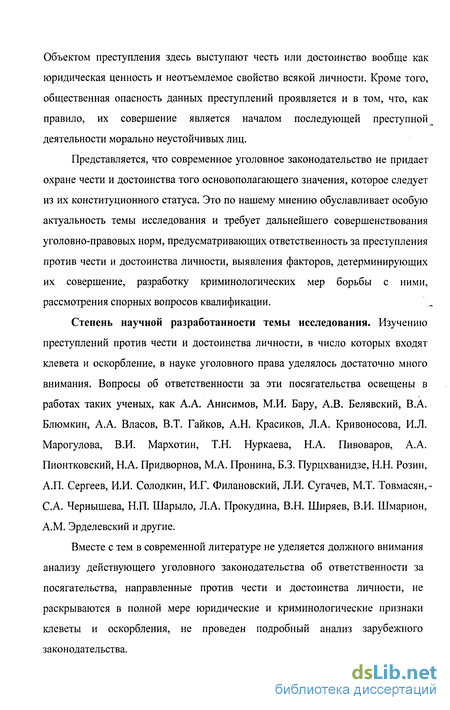 Объектом преступления здесь выступают честь или достоинство вообще как юридическая ценность и неотъемлемое свойство всякой личности. Кроме того, общественная опасность данных преступлений проявляется и в том, что, как правило, их совершение является началом последующей преступной деятельности морально неустойчивых лиц.

Представляется, что современное уголовное законодательство не придает охране чести и достоинства того основополагающего значения, которое следует из их конституционного статуса. Это по нашему мнению обуславливает особую актуальность темы исследования и требует дальнейшего совершенствования уголовно-правовых норм, предусматривающих ответственность за преступления против чести и достоинства личности, выявления факторов, детерминирующих их совершение, разработку криминологических мер борьбы с ними, рассмотрения спорных вопросов квалификации.

Степень научной разработанности темы исследования. Изучению преступлений против чести и достоинства личности, в число которых входят клевета и оскорбление, в науке уголовного права уделялось достаточно много внимания. Вопросы об ответственности за эти посягательства освещены в работах таких ученых, как А.А. Анисимов, М.И. Бару, А.В. Белявский, В.А. Блюмкин, А.А. Власов, В.Т. Гайков, А.Н. Красиков, Л.А. Кривоносова, И.Л. Марогулова, В.И. Мархотин, Т.Н. Нуркаева, Н.А. Пивоваров, А.А. Пионтковский, Н.А. Придворнов, М.А. Пронина, Б.З. Пурцхванидзе, Н.Н. Розин, А.П. Сергеев, И.И. Солодкин, И.Г. Филановский, Л.И. Сугачев, М.Т. Товмасян, С.А. Чернышева, Н.П. Шарыло, Л.А. Прокудина, В.Н. Ширяев, В.И. Шмарион, А.М. Эрделевский и другие.

Вместе с тем в современной литературе не уделяется должного внимания анализу действующего уголовного законодательства об ответственности за посягательства, направленные против чести и достоинства личности, не раскрываются в полной мере юридические и криминологические признаки клеветы и оскорбления, не проведен подробный анализ зарубежного законодательства.

dsLib.net
библиотека диссертаций